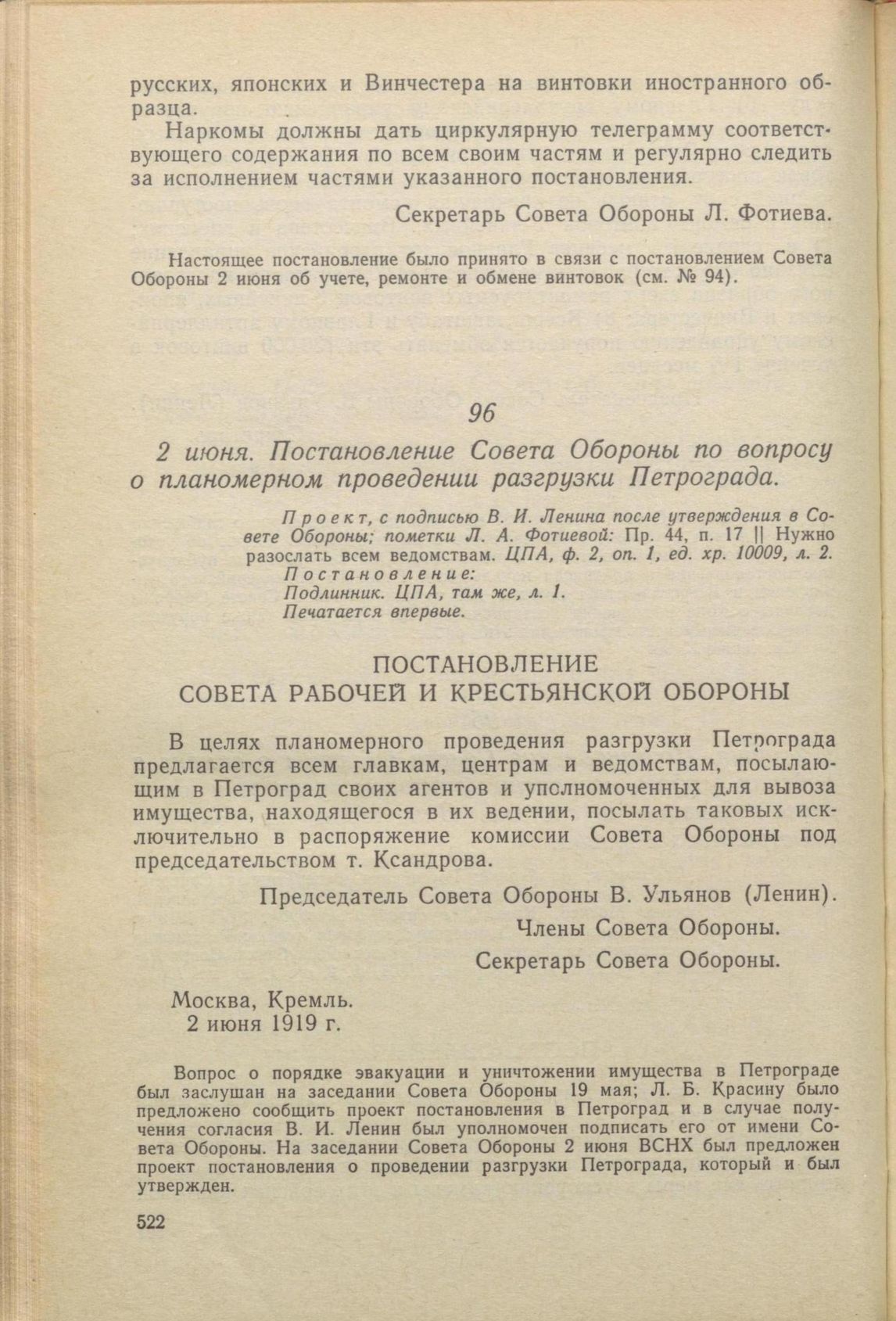 русских, японских и Винчестера на винтовки иностранного образца.

Наркомы должны дать циркулярную телеграмму соответствующего содержания по всем своим частям и регулярно следить за исполнением частями указанного постановления.

Секретарь Совета Обороны Л. Фотиева.

Настоящее постановление было принято в связи с постановлением Совета Обороны 2 июня об учете, ремонте и обмене винтовок (см. № 94).

96

2 июня. Постановление Совета Обороны по вопросу о планомерном проведении разгрузки Петрограда.

Проект, с подписью В. И. Ленина после утверждения в Совете Обороны; пометки Л. А. Фотиевой: Пр. 44, п. 17 || Нужно разослать всем ведомствам. ЦПА, ф. 2, оп. 1, ед. хр. 10009, л. 2.
Постановление:
Подлинник. ЦПА, там же, л. 1.
Печатается впервые.

ПОСТАНОВЛЕНИЕ
СОВЕТА РАБОЧЕЙ И КРЕСТЬЯНСКОЙ ОБОРОНЫ

В целях планомерного проведения разгрузки Петрограда предлагается всем главкам, центрам и ведомствам, посылающим в Петроград своих агентов и уполномоченных для вывоза имущества, находящегося в их ведении, посылать таковых исключительно в распоряжение комиссии Совета Обороны под председательством т. Ксандрова.

Председатель Совета Обороны В. Ульянов (Ленин).

Члены Совета Обороны.

Секретарь Совета Обороны.

Москва, Кремль.
2 июня 1919 г.

Вопрос о порядке эвакуации и уничтожении имущества в Петрограде был заслушан на заседании Совета Обороны 19 мая; Л. Б. Красину было предложено сообщить проект постановления в Петроград и в случае получения согласия В. И. Ленин был уполномочен подписать его от имени Совета Обороны. На заседании Совета Обороны 2 июня ВСНХ был предложен проект постановления о проведении разгрузки Петрограда, который и был утвержден.

522